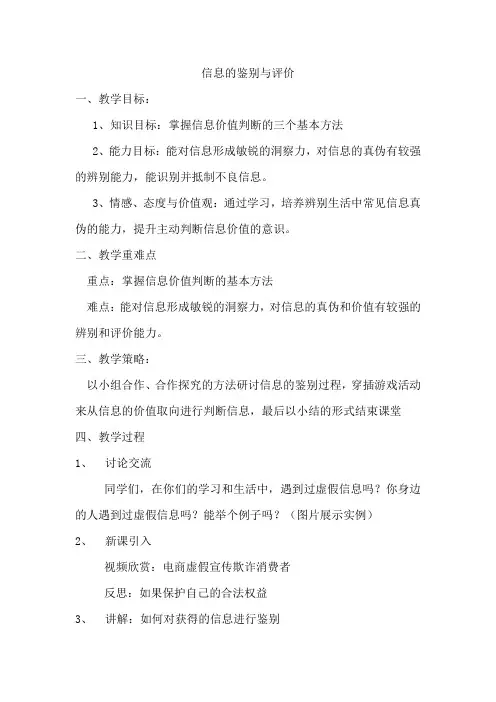 信息的鉴别与评价

一、教学目标：

1、知识目标：掌握信息价值判断的三个基本方法

2、能力目标：能对信息形成敏锐的洞察力，对信息的真伪有较强的辨别能力，能识别并抵制不良信息。

3、情感、态度与价值观：通过学习，培养辨别生活中常见信息真伪的能力，提升主动判断信息价值的意识。

二、教学重难点

重点：掌握信息价值判断的基本方法

难点：能对信息形成敏锐的洞察力，对信息的真伪和价值有较强的辨别和评价能力。

三、教学策略：

以小组合作、合作探究的方法研讨信息的鉴别过程，穿插游戏活动来从信息的价值取向进行判断信息，最后以小结的形式结束课堂

四、教学过程

1、 讨论交流

同学们，在你们的学习和生活中，遇到过虚假信息吗？你身边的人遇到过虚假信息吗？能举个例子吗？（图片展示实例）

2、 新课引入

视频欣赏：电商虚假宣传欺诈消费者

反思：如果保护自己的合法权益

3、 讲解：如何对获得的信息进行鉴别